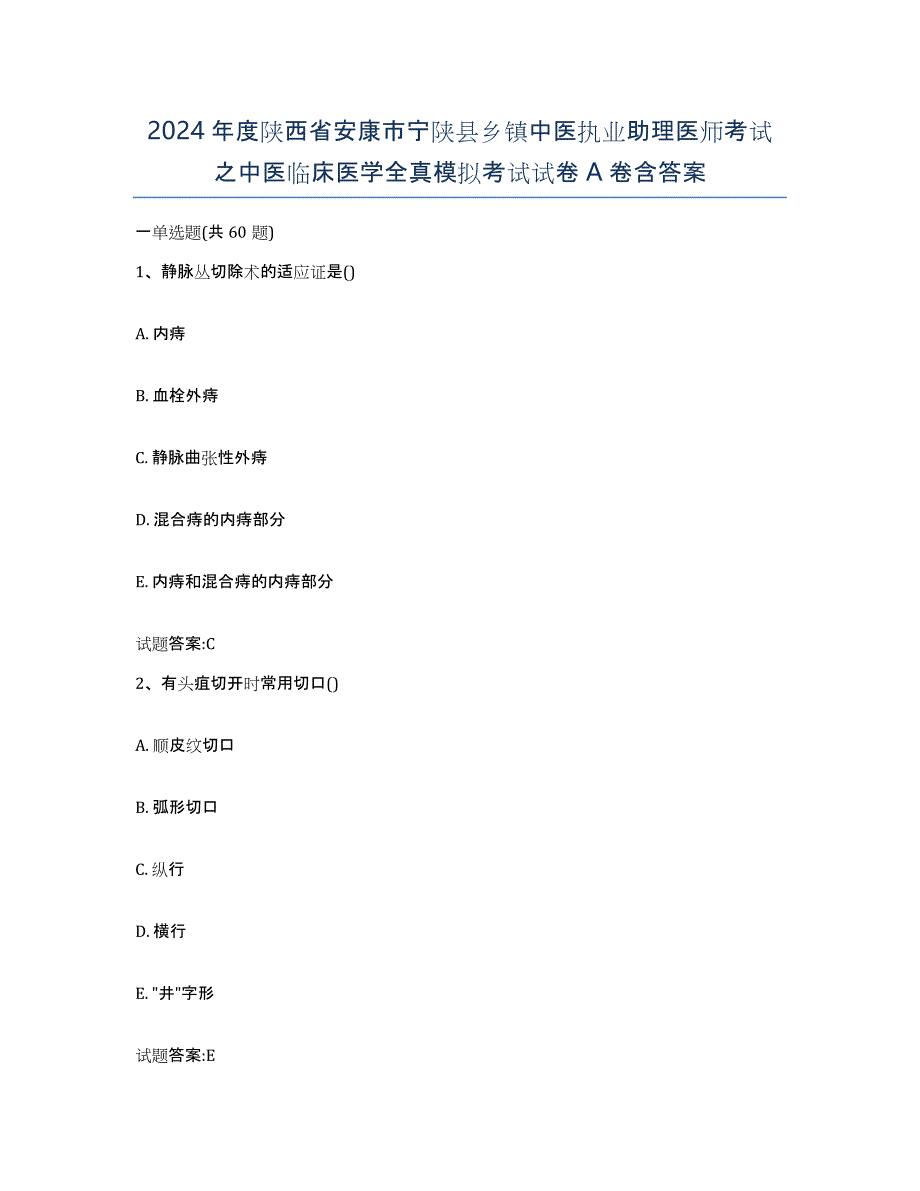 2024年度陕西省安康市宁陕县乡镇中医执业助理医师考试之中医临床医学全真模拟考试试卷A卷含答案

一单选题(共60题)

1、静脉丛切除术的适应证是()

A. 内痔

B. 血栓外痔

C. 静脉曲张性外痔

D. 混合痔的内痔部分

E. 内痔和混合痔的内痔部分

试题答案:C

2、有头疽切开时常用切口()

A. 顺皮纹切口

B. 弧形切口

C. 纵行

D. 横行

E. "井"字形

试题答案:E